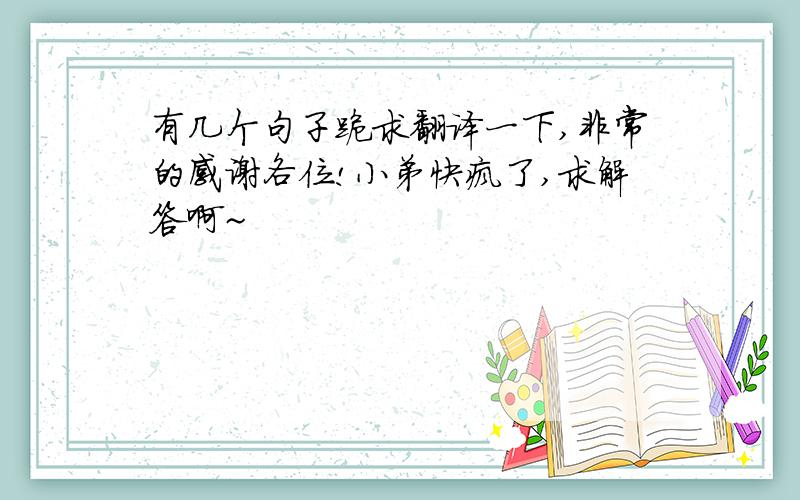 有几个句子跪求翻译一下,非常的感谢各位!小弟快疯了,求解答啊~